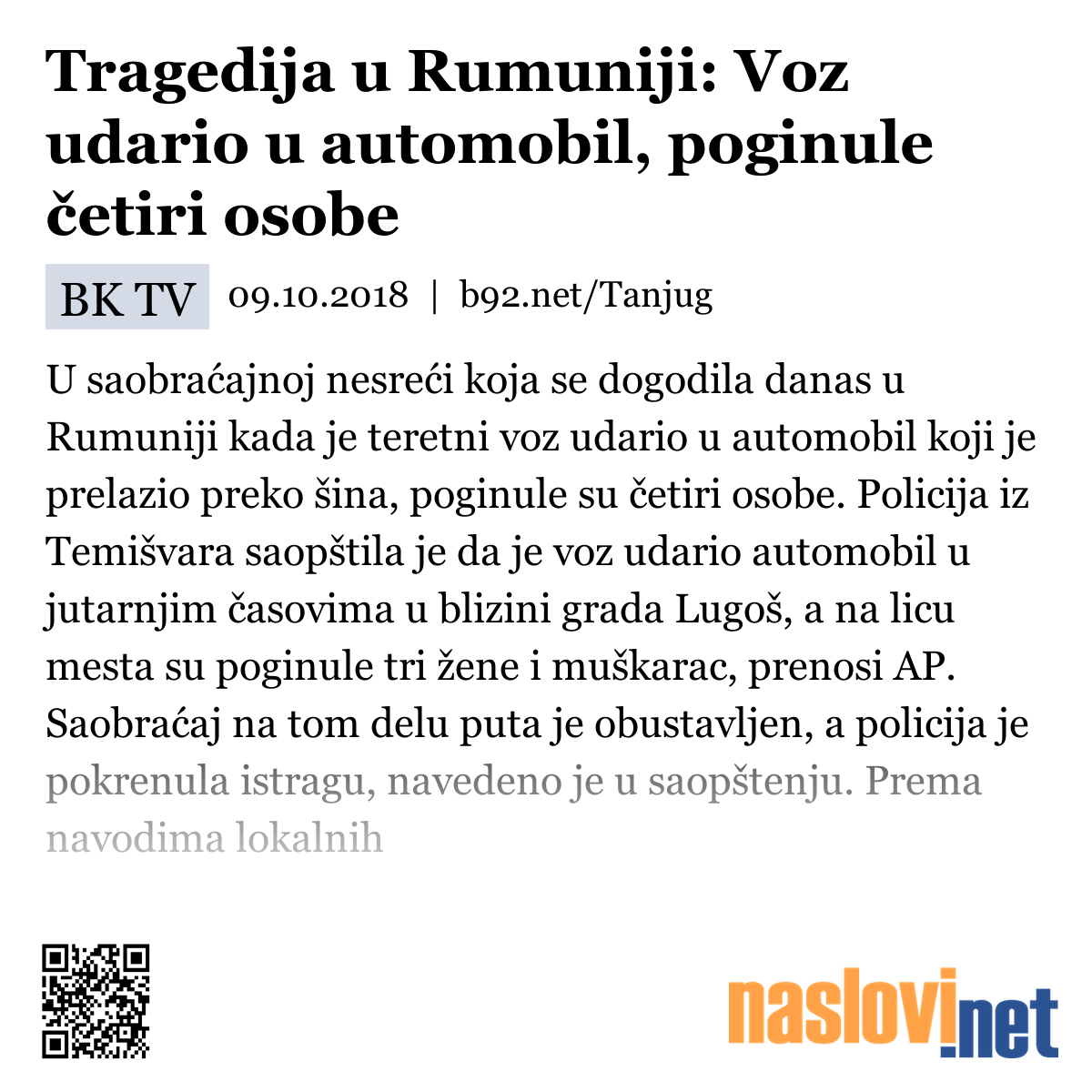 Tragedija u Rumuniji: Voz udario u automobil, poginule četiri osobe

BK TV 09.10.2018 | b92.net/Tanjug

U saobraćajnoj nesreći koja se dogodila danas u Rumuniji kada je teretni voz udario u automobil koji je prelazio preko šina, poginule su četiri osobe. Policija iz Temišvara saopštila je da je voz udario automobil u jutarnjim časovima u blizini grada Lugoš, a na licu mesta su poginule tri žene i muškarac, prenosi AP. Saobraćaj na tom delu puta je obustavljen, a policija je pokrenula istragu, navedeno je u saopštenju. Prema navodima lokalnih

naslovi.net